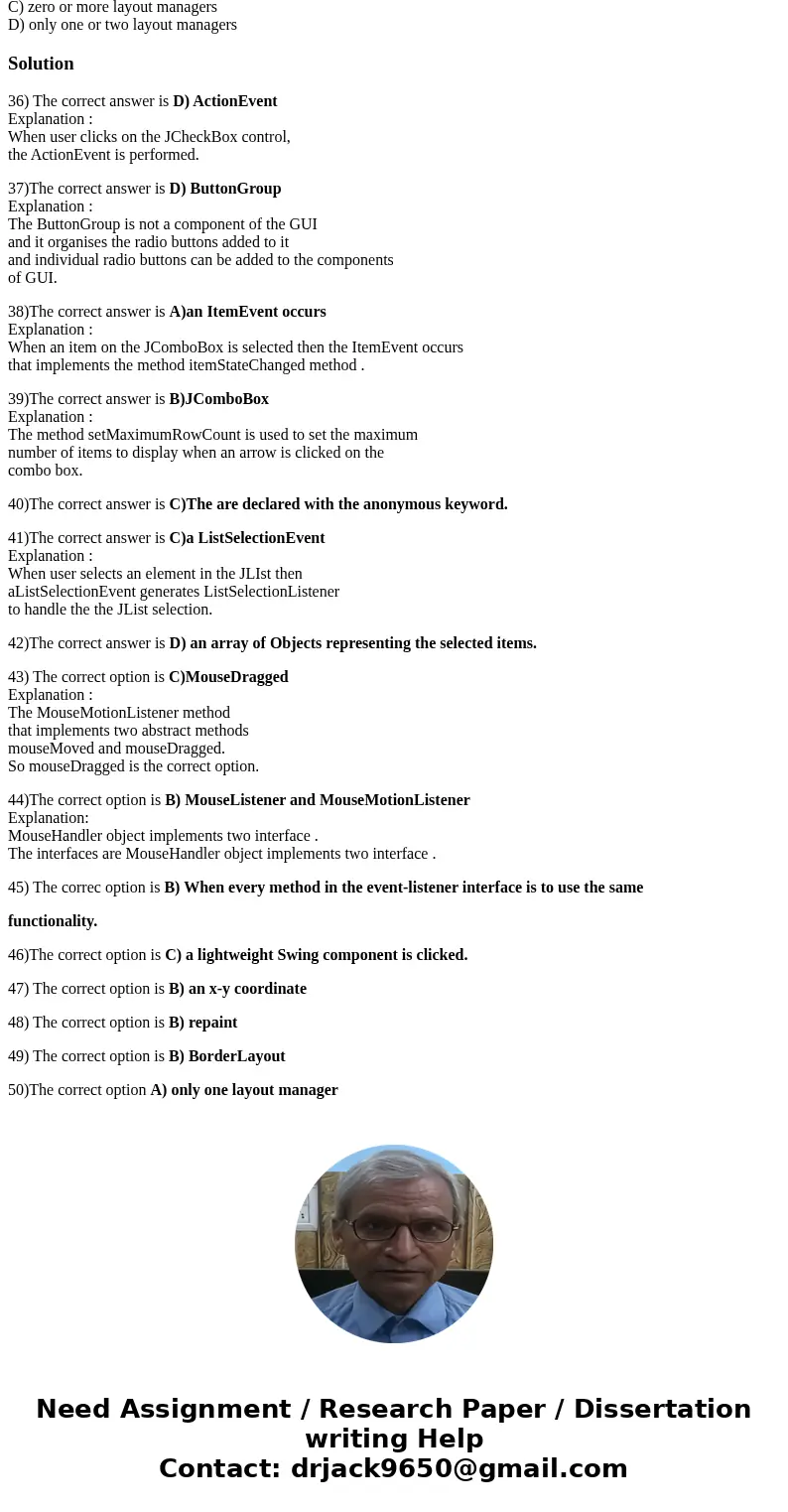 C) zero or more layout managers
D) only one or two layout managers

Solution

36) The correct answer is D) ActionEvent
Explanation :
When user clicks on the JCheckBox control, the ActionEvent is performed.

37)The correct answer is D) ButtonGroup
Explanation :
The ButtonGroup is not a component of the GUI and it organises the radio buttons added to it and individual radio buttons can be added to the components of GUI.

38)The correct answer is A)an ItemEvent occurs
Explanation :
When an item on the JComboBox is selected then the ItemEvent occurs that implements the method itemStateChanged method .

39)The correct answer is B)JComboBox
Explanation :
The method setMaximumRowCount is used to set the maximum number of items to display when an arrow is clicked on the combo box.

40)The correct answer is C)The are declared with the anonymous keyword.

41)The correct answer is C)a ListSelectionEvent
Explanation :
When user selects an element in the JLIst then aListSelectionEvent generates ListSelectionListener to handle the the JList selection.

42)The correct answer is D) an array of Objects representing the selected items.

43) The correct option is C)MouseDragged
Explanation :
The MouseMotionListener method that implements two abstract methods mouseMoved and mouseDragged.
So mouseDragged is the correct option.

44)The correct option is B) MouseListener and MouseMotionListener
Explanation:
MouseHandler object implements two interface .
The interfaces are MouseHandler object implements two interface .

45) The correc option is B) When every method in the event-listener interface is to use the same

functionality.

46)The correct option is C) a lightweight Swing component is clicked.

47) The correct option is B) an x-y coordinate

48) The correct option is B) repaint

49) The correct option is B) BorderLayout

50)The correct option A) only one layout manager

Need Assignment / Research Paper / Dissertation writing Help
Contact: drjack9650@gmail.com